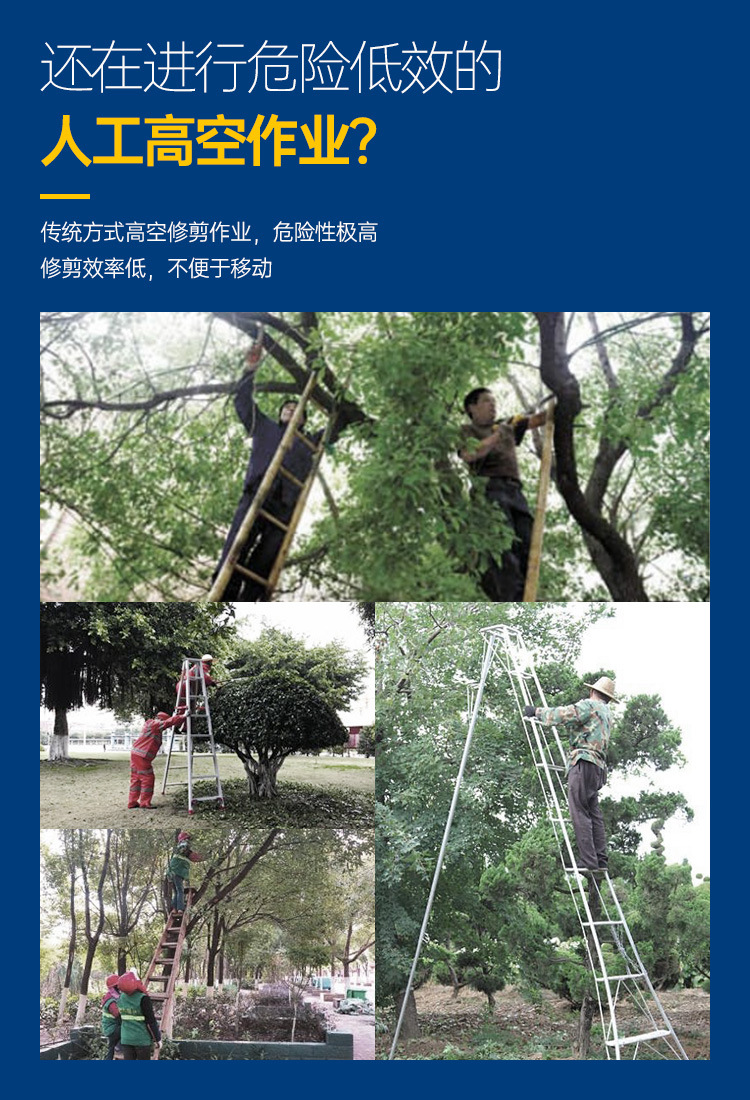 还在进行危险低效的

人工高空作业?

传统方式高空修剪作业，危险性极高

修剪效率低，不便于移动